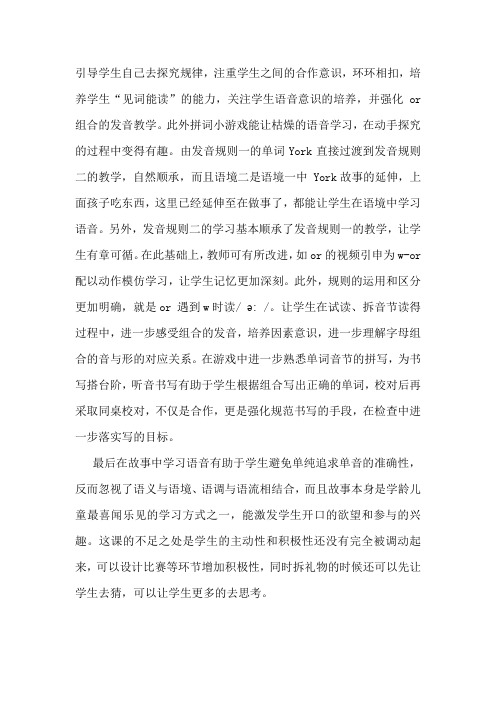 引导学生自己去探究规律，注重学生之间的合作意识，环环相扣，培养学生“见词能读”的能力，关注学生语音意识的培养，并强化 or 组合的发音教学。此外拼词小游戏能让枯燥的语音学习，在动手探究的过程中变得有趣。由发音规则一的单词 York 直接过渡到发音规则二的教学，自然顺承，而且语境二是语境一中 York 故事的延伸，上面孩子吃东西，这里已经延伸至在做事了，都能让学生在语境中学习语音。另外，发音规则二的学习基本顺承了发音规则一的教学，让学生有章可循。在此基础上，教师可有所改进，如 or 的视频引申为 w-or 配以动作模仿学习，让学生记忆更加深刻。此外，规则的运用和区分更加明确，就是 or 遇到 w 时读/ ə: /。让学生在试读、拆音节读得过程中，进一步感受组合的发音，培养因素意识，进一步理解字母组合的音与形的对应关系。在游戏中进一步熟悉单词音节的拼写，为书写搭台阶，听音书写有助于学生根据组合写出正确的单词，校对后再采取同桌校对，不仅是合作，更是强化规范书写的手段，在检查中进一步落实写的目标。

最后在故事中学习语音有助于学生避免单纯追求单音的准确性，反而忽视了语义与语境、语调与语流相结合，而且故事本身是学龄儿童最喜闻乐见的学习方式之一，能激发学生开口的欲望和参与的兴趣。这课的不足之处是学生的主动性和积极性还没有完全被调动起来，可以设计比赛等环节增加积极性，同时拆礼物的时候还可以先让学生去猜，可以让学生更多的去思考。